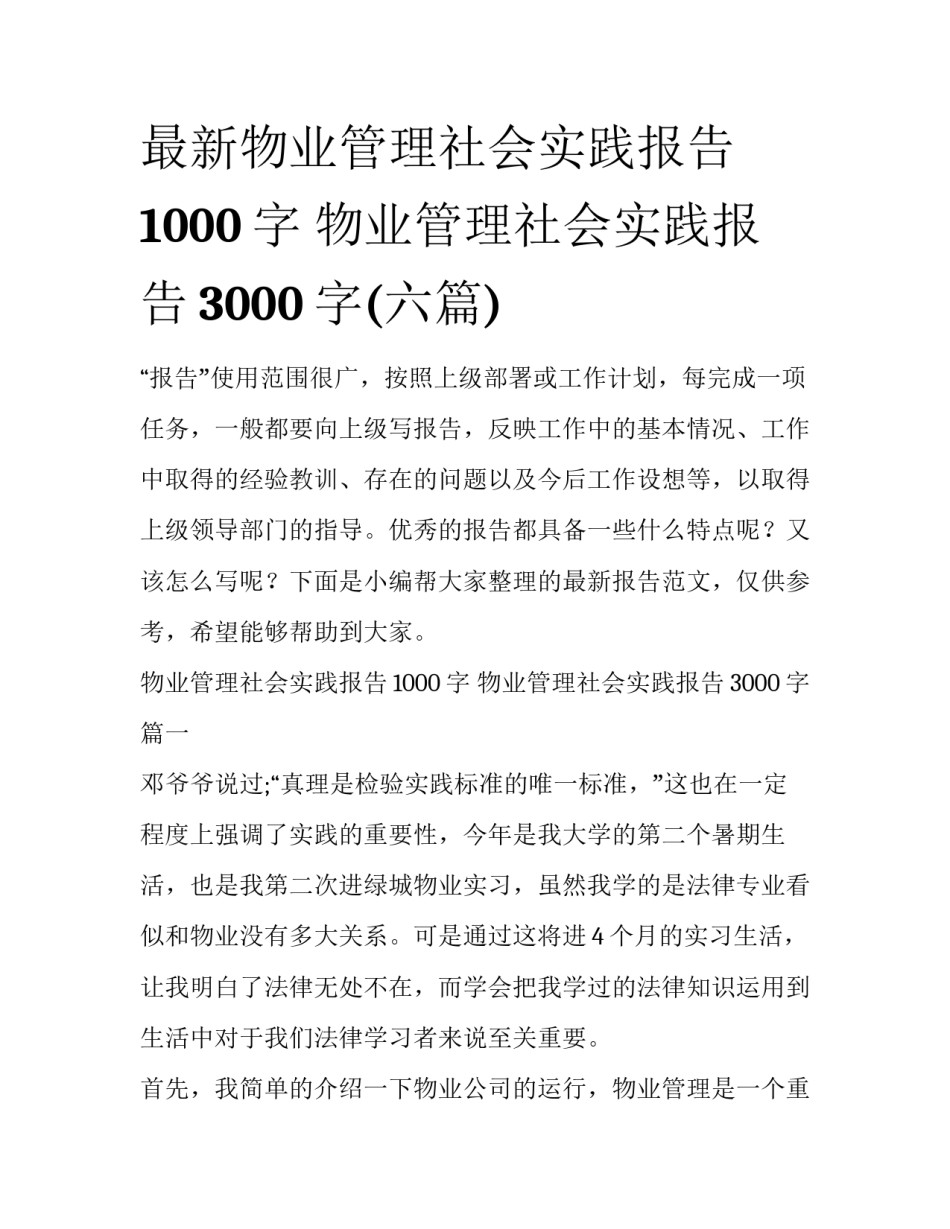 最新物业管理社会实践报告 1000 字 物业管理社会实践报告 3000 字(六篇)

“报告”使用范围很广，按照上级部署或工作计划，每完成一项任务，一般都要向上级写报告，反映工作中的基本情况、工作中取得的经验教训、存在的问题以及今后工作设想等，以取得上级领导部门的指导。优秀的报告都具备一些什么特点呢？又该怎么写呢？下面是小编帮大家整理的最新报告范文，仅供参考，希望能够帮助到大家。

物业管理社会实践报告 1000 字 物业管理社会实践报告 3000 字篇一

邓爷爷说过;“真理是检验实践标准的唯一标准，”这也在一定程度上强调了实践的重要性，今年是我大学的第二个暑期生活，也是我第二次进绿城物业实习，虽然我学的是法律专业看似和物业没有多大关系。可是通过这将进 4 个月的实习生活，让我明白了法律无处不在，而学会把我学过的法律知识运用到生活中对于我们法律学习者来说至关重要。

首先，我简单的介绍一下物业公司的运行，物业管理是一个重